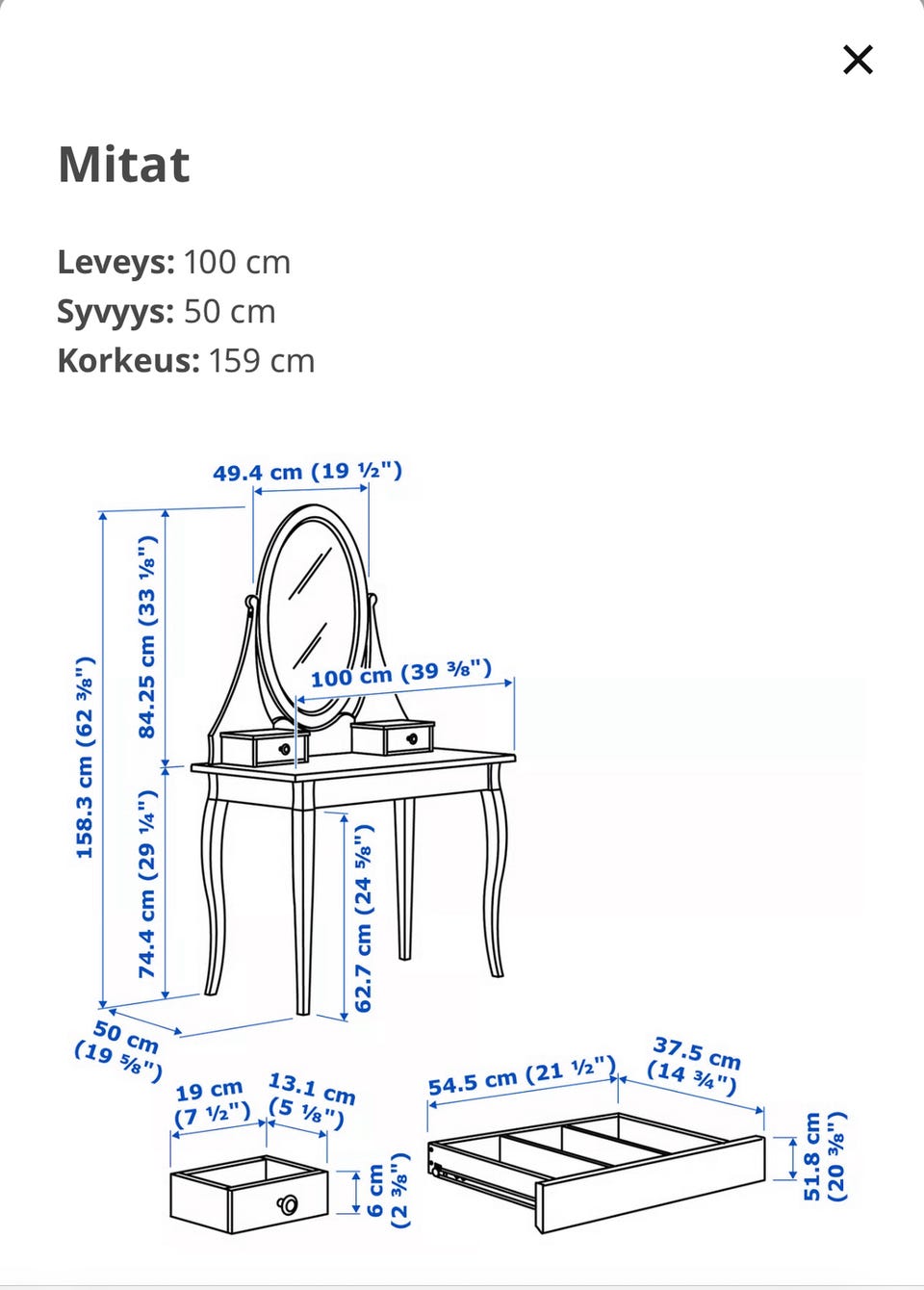 ×

Mitat

Leveys: 100 cm
Syvyys: 50 cm
Korkeus: 159 cm

49.4 cm (19 ½")
158.3 cm (62 ⅜")
84.25 cm (33 ⅛")
100 cm (39 ⅜")
74.4 cm (29 ¼")
62.7 cm (24 ⅝")
50 cm (19 ⅝")
19 cm (7 ½")
13.1 cm (5 ⅛")
6 cm (2 ⅜")
54.5 cm (21 ½")
37.5 cm (14 ¾")
51.8 cm (20 ⅜")